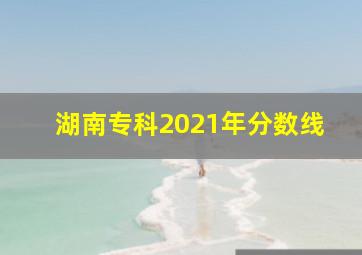 湖南专科2021年分数线